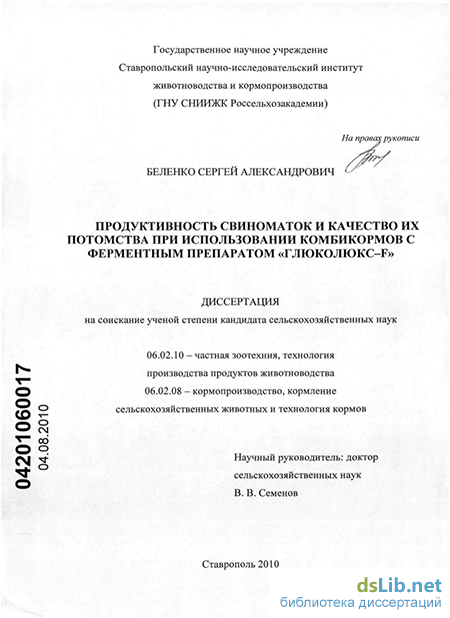 Государственное научное учреждение
Ставропольский научно-исследовательский институт
животноводства и кормопроизводства
(ГНУ СНИИЖК Россельхозакадемии)

На правах рукописи

БЕЛЕНКО СЕРГЕЙ АЛЕКСАНДРОВИЧ

ПРОДУКТИВНОСТЬ СВИНОМАТОК И КАЧЕСТВО ИХ ПОТОМСТВА ПРИ ИСПОЛЬЗОВАНИИ КОМБИКОРМОВ С ФЕРМЕНТНЫМ ПРЕПАРАТОМ «ГЛЮКОЛЮКС–F»

ДИССЕРТАЦИЯ
на соискание ученой степени кандидата сельскохозяйственных наук

06.02.10 – частная зоотехния, технология производства продуктов животноводства
06.02.08 – кормопроизводство, кормление сельскохозяйственных животных и технология кормов

04201060017
04.08.2010

Научный руководитель: доктор сельскохозяйственных наук
В. В. Семенов

Ставрополь 2010

dsLib.net
библиотека диссертаций